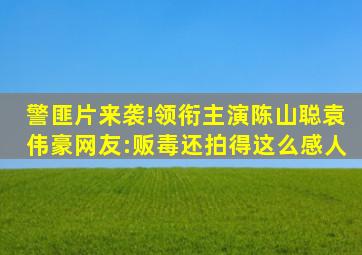 警匪片来袭!领衔主演陈山聪袁伟豪网友:贩毒还拍得这么感人